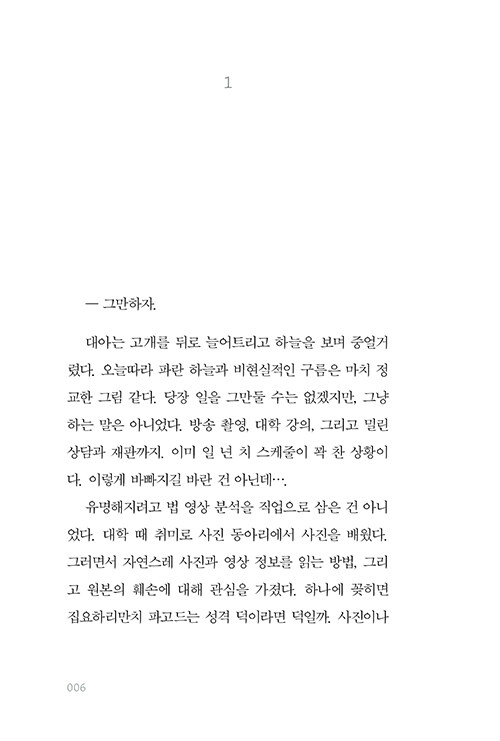 1

— 그만하자.

대아는 고개를 뒤로 늘어트리고 하늘을 보며 중얼거렸다. 오늘따라 파란 하늘과 비현실적인 구름은 마치 정교한 그림 같다. 당장 일을 그만둘 수는 없겠지만, 그냥 하는 말은 아니었다. 방송 촬영, 대학 강의, 그리고 밀린 상담과 재판까지. 이미 일 년 치 스케줄이 꽉 찬 상황이다. 이렇게 바빠지길 바란 건 아닌데….

유명해지려고 법 영상 분석을 직업으로 삼은 건 아니었다. 대학 때 취미로 사진 동아리에서 사진을 배웠다. 그러면서 자연스레 사진과 영상 정보를 읽는 방법, 그리고 원본의 훼손에 대해 관심을 가졌다. 하나에 꽂히면 집요하리만치 파고드는 성격 덕이라면 덕일까. 사진이나

006